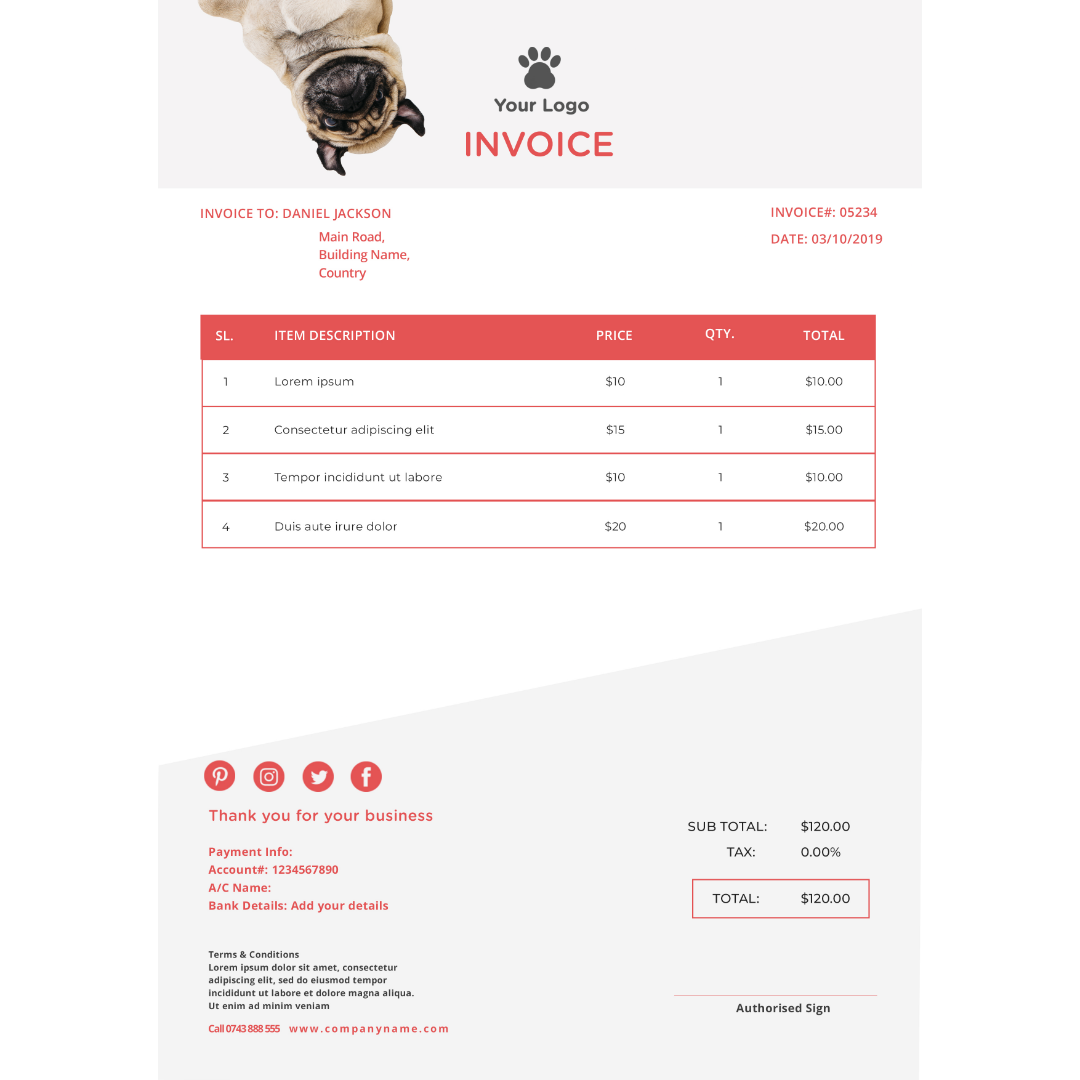 Your Logo

INVOICE

INVOICE TO: DANIEL JACKSON
Main Road,
Building Name,
Country

INVOICE#: 05234
DATE: 03/10/2019

| SL. | ITEM DESCRIPTION | PRICE | QTY. | TOTAL |
|---|---|---|---|---|
| 1 | Lorem ipsum | $10 | 1 | $10.00 |
| 2 | Consectetur adipiscing elit | $15 | 1 | $15.00 |
| 3 | Tempor incididunt ut labore | $10 | 1 | $10.00 |
| 4 | Duis aute irure dolor | $20 | 1 | $20.00 |

Thank you for your business

Payment Info:
Account#: 1234567890
A/C Name:
Bank Details: Add your details

Terms & Conditions
Lorem ipsum dolor sit amet, consectetur adipiscing elit, sed do eiusmod tempor incididunt ut labore et dolore magna aliqua. Ut enim ad minim veniam

Call 0743 888 555 www.companyname.com

SUB TOTAL: $120.00
TAX: 0.00%
TOTAL: $120.00

Authorised Sign